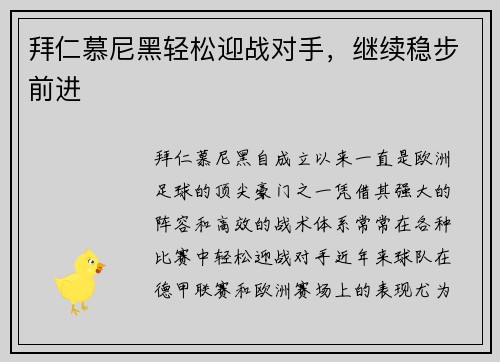 拜仁慕尼黑轻松迎战对手，继续稳步前进

拜仁慕尼黑自成立以来一直是欧洲足球的顶尖豪门之一凭借其强大的阵容和高效的战术体系常常在各种比赛中轻松迎战对手近年来球队在德甲联赛和欧洲赛场上的表现尤为